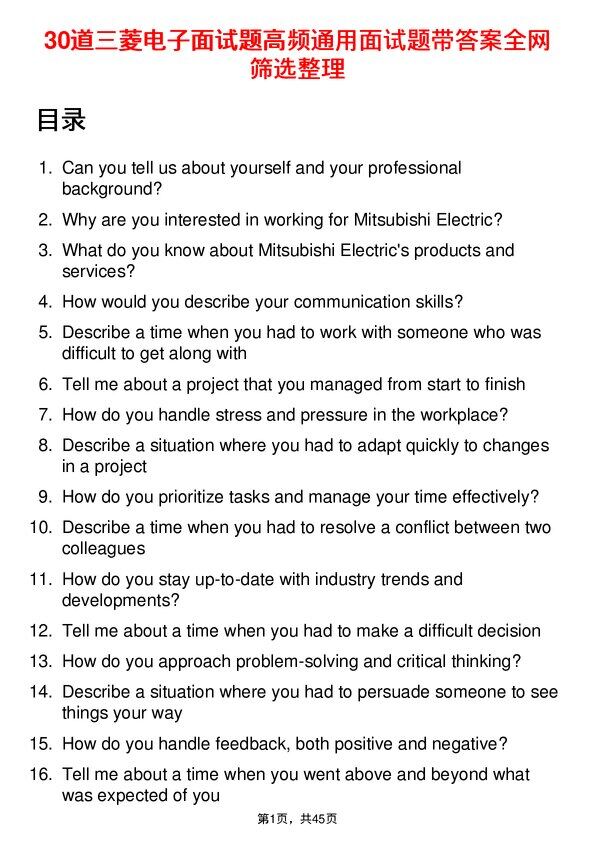 30道三菱电子面试题高频通用面试题带答案全网筛选整理

目录

1. Can you tell us about yourself and your professional background?
2. Why are you interested in working for Mitsubishi Electric?
3. What do you know about Mitsubishi Electric's products and services?
4. How would you describe your communication skills?
5. Describe a time when you had to work with someone who was difficult to get along with
6. Tell me about a project that you managed from start to finish
7. How do you handle stress and pressure in the workplace?
8. Describe a situation where you had to adapt quickly to changes in a project
9. How do you prioritize tasks and manage your time effectively?
10. Describe a time when you had to resolve a conflict between two colleagues
11. How do you stay up-to-date with industry trends and developments?
12. Tell me about a time when you had to make a difficult decision
13. How do you approach problem-solving and critical thinking?
14. Describe a situation where you had to persuade someone to see things your way
15. How do you handle feedback, both positive and negative?
16. Tell me about a time when you went above and beyond what was expected of you

第1页，共45页